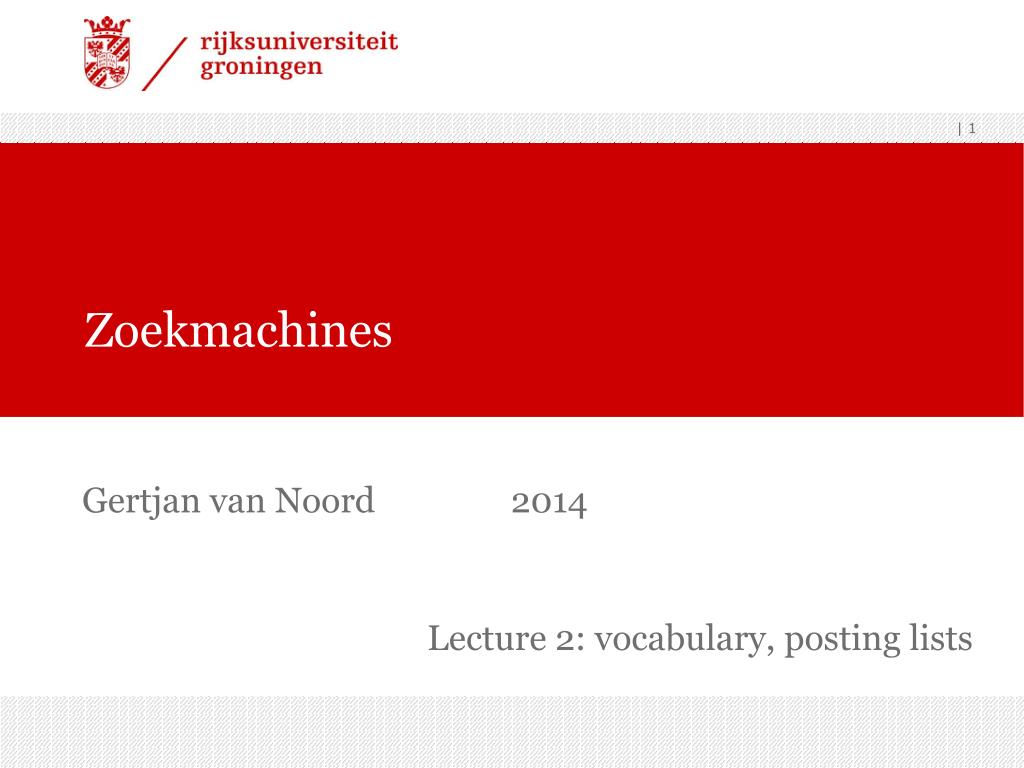 rijksuniversiteit groningen

| 1

Zoekmachines

Gertjan van Noord 2014

Lecture 2: vocabulary, posting lists